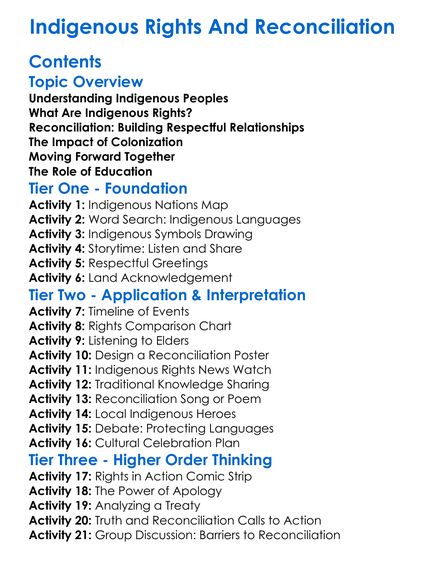 Indigenous Rights And Reconciliation

Contents

Topic Overview

Understanding Indigenous Peoples
What Are Indigenous Rights?
Reconciliation: Building Respectful Relationships
The Impact of Colonization
Moving Forward Together
The Role of Education

Tier One - Foundation

Activity 1: Indigenous Nations Map
Activity 2: Word Search: Indigenous Languages
Activity 3: Indigenous Symbols Drawing
Activity 4: Storytime: Listen and Share
Activity 5: Respectful Greetings
Activity 6: Land Acknowledgement

Tier Two - Application & Interpretation

Activity 7: Timeline of Events
Activity 8: Rights Comparison Chart
Activity 9: Listening to Elders
Activity 10: Design a Reconciliation Poster
Activity 11: Indigenous Rights News Watch
Activity 12: Traditional Knowledge Sharing
Activity 13: Reconciliation Song or Poem
Activity 14: Local Indigenous Heroes
Activity 15: Debate: Protecting Languages
Activity 16: Cultural Celebration Plan

Tier Three - Higher Order Thinking

Activity 17: Rights in Action Comic Strip
Activity 18: The Power of Apology
Activity 19: Analyzing a Treaty
Activity 20: Truth and Reconciliation Calls to Action
Activity 21: Group Discussion: Barriers to Reconciliation